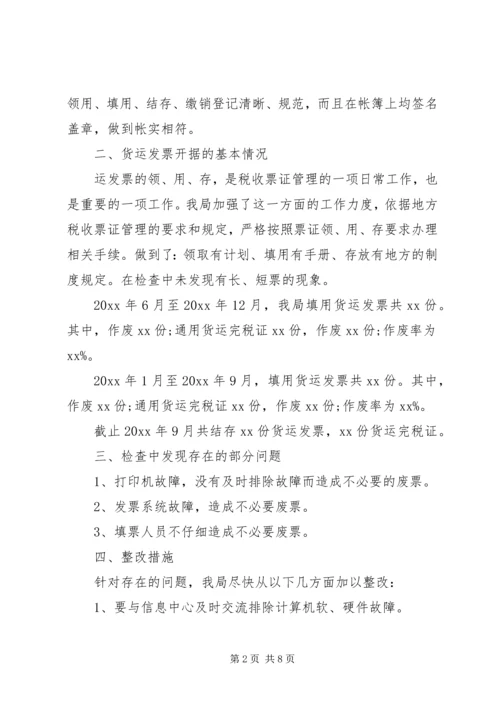 领用、填用、结存、缴销登记清晰、规范，而且在帐簿上均签名盖章，做到帐实相符。

二、货运发票开据的基本情况

运发票的领、用、存，是税收票证管理的一项日常工作，也是重要的一项工作。我局加强了这一方面的工作力度，依据地方税收票证管理的要求和规定，严格按照票证领、用、存要求办理相关手续。做到了：领取有计划、填用有手册、存放有地方的制度规定。在检查中未发现有长、短票的现象。

20xx 年 6 月至 20xx 年 12 月，我局填用货运发票共 xx 份。其中，作废 xx 份；通用货运完税证 xx 份，作废 xx 份；作废率为 xx%。

20xx 年 1 月至 20xx 年 9 月，填用货运发票共 xx 份。其中，作废 xx 份；通用货运完税证 xx 份，作废 xx 份；作废率为 xx%。

截止 20xx 年 9 月共结存 xx 份货运发票，xx 份货运完税证。

三、检查中发现存在的部分问题

1、打印机故障，没有及时排除故障而造成不必要的废票。

2、发票系统故障，造成不必要废票。

3、填票人员不仔细造成不必要废票。

四、整改措施

针对存在的问题，我局尽快从以下几方面加以整改：

1、要与信息中心及时交流排除计算机软、硬件故障。

第 2 页 共 8 页